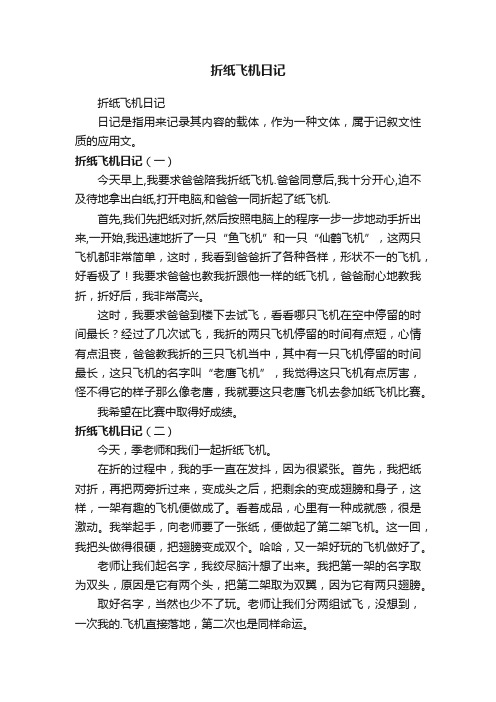 折纸飞机日记

折纸飞机日记

日记是指用来记录其内容的载体，作为一种文体，属于记叙文性质的应用文。

折纸飞机日记（一）

今天早上,我要求爸爸陪我折纸飞机.爸爸同意后,我十分开心,迫不及待地拿出白纸,打开电脑,和爸爸一同折起了纸飞机.

首先,我们先把纸对折,然后按照电脑上的程序一步一步地动手折出来,一开始,我迅速地折了一只“鱼飞机”和一只“仙鹤飞机”，这两只飞机都非常简单，这时，我看到爸爸折了各种各样，形状不一的飞机，好看极了！我要求爸爸也教我折跟他一样的纸飞机，爸爸耐心地教我折，折好后，我非常高兴。

这时，我要求爸爸到楼下去试飞，看看哪只飞机在空中停留的时间最长？经过了几次试飞，我折的两只飞机停留的时间有点短，心情有点沮丧，爸爸教我折的三只飞机当中，其中有一只飞机停留的时间最长，这只飞机的名字叫“老鹰飞机”，我觉得这只飞机有点厉害，怪不得它的样子那么像老鹰，我就要这只老鹰飞机去参加纸飞机比赛。

我希望在比赛中取得好成绩。

折纸飞机日记（二）

今天，季老师和我们一起折纸飞机。

在折的过程中，我的手一直在发抖，因为很紧张。首先，我把纸对折，再把两旁折过来，变成头之后，把剩余的变成翅膀和身子，这样，一架有趣的飞机便做成了。看着成品，心里有一种成就感，很是激动。我举起手，向老师要了一张纸，便做起了第二架飞机。这一回，我把头做得很硬，把翅膀变成双个。哈哈，又一架好玩的飞机做好了。

老师让我们起名字，我绞尽脑汁想了出来。我把第一架的名字取为双头，原因是它有两个头，把第二架取为双翼，因为它有两只翅膀。

取好名字，当然也少不了玩。老师让我们分两组试飞，没想到，一次我的.飞机直接落地，第二次也是同样命运。